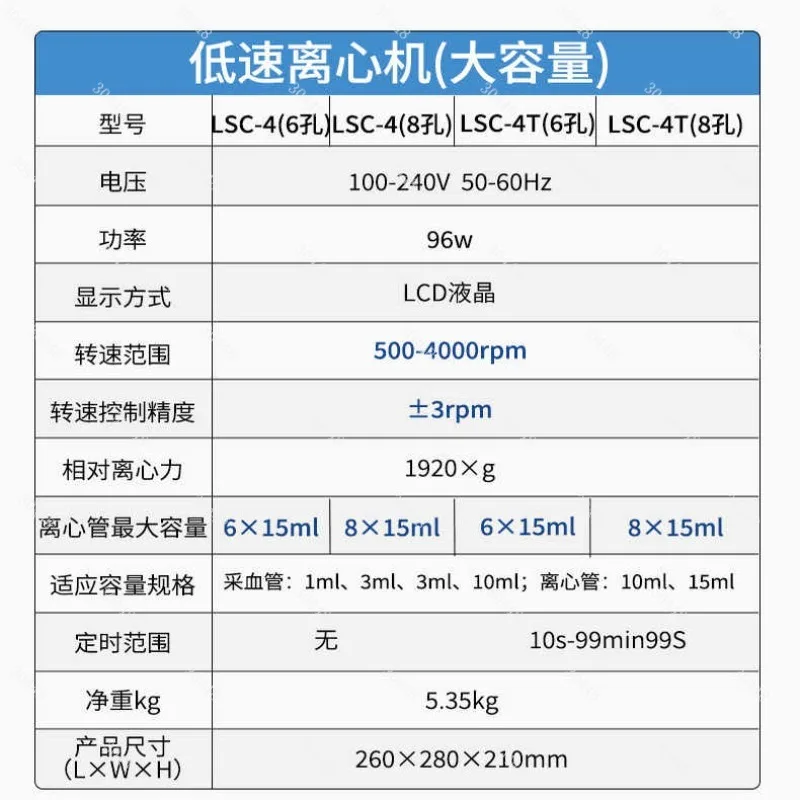 低速离心机(大容量)

| 型号 | LSC-4(6孔) | LSC-4(8孔) | LSC-4T(6孔) | LSC-4T(8孔) |
|---|---|---|---|---|
| 电压 | 100-240V 50-60Hz | | | |
| 功率 | 96w | | | |
| 显示方式 | LCD液晶 | | | |
| 转速范围 | 500-4000rpm | | | |
| 转速控制精度 | ±3rpm | | | |
| 相对离心力 | 1920×g | | | |
| 离心管最大容量 | 6×15ml | 8×15ml | 6×15ml | 8×15ml |
| 适应容量规格 | 采血管：1ml、3ml、3ml、10ml；离心管：10ml、15ml | | | |
| 定时范围 | 无 | | 10s-99min99S | |
| 净重kg | 5.35kg | | | |
| 产品尺寸 (L×W×H) | 260×280×210mm | | | |